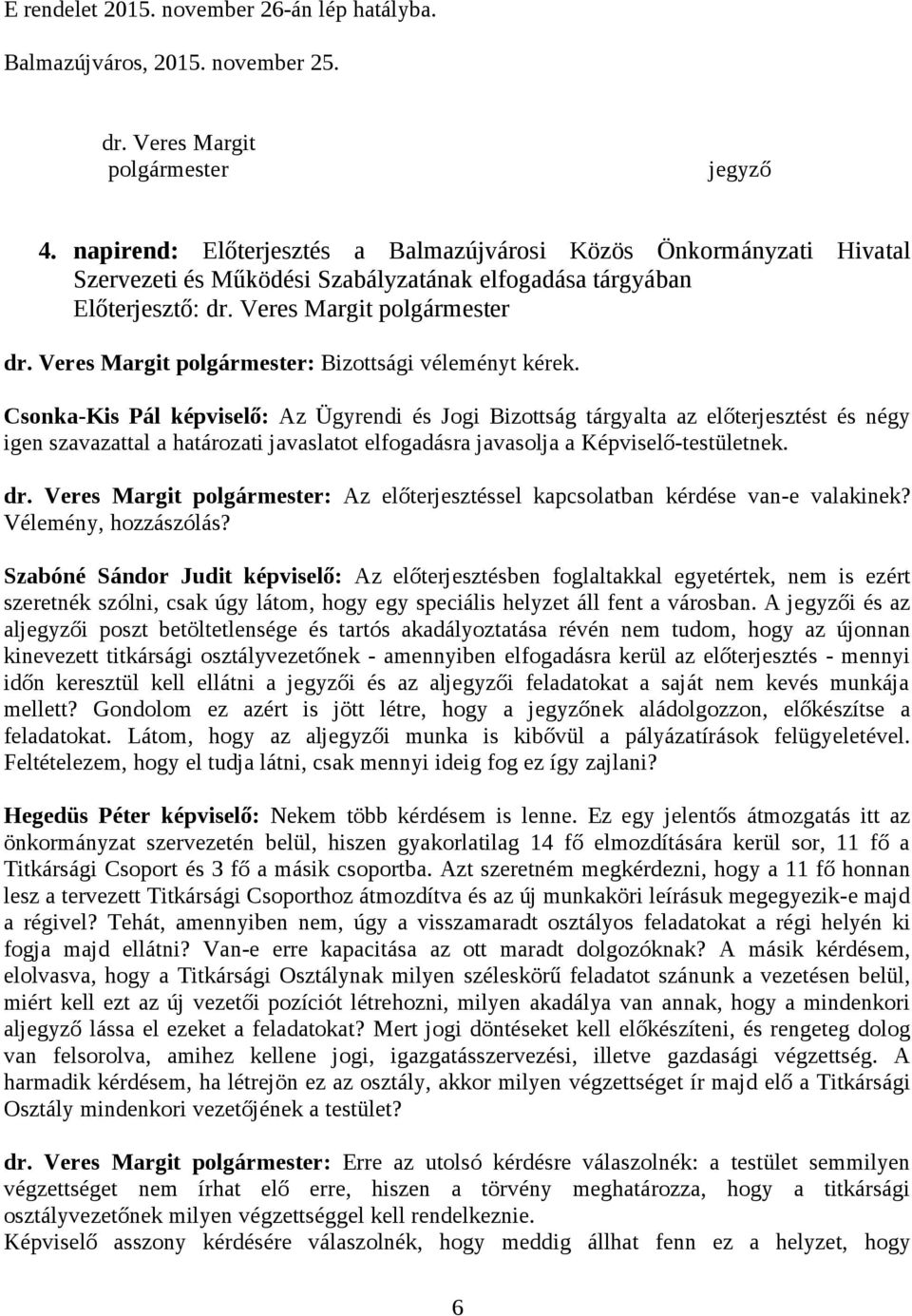 E rendelet 2015. november 26-án lép hatályba.

Balmazújváros, 2015. november 25.

dr. Veres Margit
polgármester

jegyző

4. napirend: Előterjesztés a Balmazújvárosi Közös Önkormányzati Hivatal Szervezeti és Működési Szabályzatának elfogadása tárgyában
Előterjesztő: dr. Veres Margit polgármester

dr. Veres Margit polgármester: Bizottsági véleményt kérek.

Csonka-Kis Pál képviselő: Az Ügyrendi és Jogi Bizottság tárgyalta az előterjesztést és négy igen szavazattal a határozati javaslatot elfogadásra javasolja a Képviselő-testületnek.

dr. Veres Margit polgármester: Az előterjesztéssel kapcsolatban kérdése van-e valakinek? Vélemény, hozzászólás?

Szabóné Sándor Judit képviselő: Az előterjesztésben foglaltakkal egyetértek, nem is ezért szeretnék szólni, csak úgy látom, hogy egy speciális helyzet áll fent a városban. A jegyzői és az aljegyzői poszt betöltetlensége és tartós akadályoztatása révén nem tudom, hogy az újonnan kinevezett titkársági osztályvezetőnek - amennyiben elfogadásra kerül az előterjesztés - mennyi időn keresztül kell ellátni a jegyzői és az aljegyzői feladatokat a saját nem kevés munkája mellett? Gondolom ez azért is jött létre, hogy a jegyzőnek aládolgozzon, előkészítse a feladatokat. Látom, hogy az aljegyzői munka is kibővül a pályázatírások felügyeletével. Feltételezem, hogy el tudja látni, csak mennyi ideig fog ez így zajlani?

Hegedüs Péter képviselő: Nekem több kérdésem is lenne. Ez egy jelentős átmozgatás itt az önkormányzat szervezetén belül, hiszen gyakorlatilag 14 fő elmozdítására kerül sor, 11 fő a Titkársági Csoport és 3 fő a másik csoportba. Azt szeretném megkérdezni, hogy a 11 fő honnan lesz a tervezett Titkársági Csoporthoz átmozdítva és az új munkaköri leírásuk megegyezik-e majd a régivel? Tehát, amennyiben nem, úgy a visszamaradt osztályos feladatokat a régi helyén ki fogja majd ellátni? Van-e erre kapacitása az ott maradt dolgozóknak? A másik kérdésem, elolvasva, hogy a Titkársági Osztálynak milyen széleskörű feladatot szánunk a vezetésen belül, miért kell ezt az új vezetői pozíciót létrehozni, milyen akadálya van annak, hogy a mindenkori aljegyző lássa el ezeket a feladatokat? Mert jogi döntéseket kell előkészíteni, és rengeteg dolog van felsorolva, amihez kellene jogi, igazgatásszervezési, illetve gazdasági végzettség. A harmadik kérdésem, ha létrejön ez az osztály, akkor milyen végzettséget ír majd elő a Titkársági Osztály mindenkori vezetőjének a testület?

dr. Veres Margit polgármester: Erre az utolsó kérdésre válaszolnék: a testület semmilyen végzettséget nem írhat elő erre, hiszen a törvény meghatározza, hogy a titkársági osztályvezetőnek milyen végzettséggel kell rendelkeznie.
Képviselő asszony kérdésére válaszolnék, hogy meddig állhat fenn ez a helyzet, hogy

6